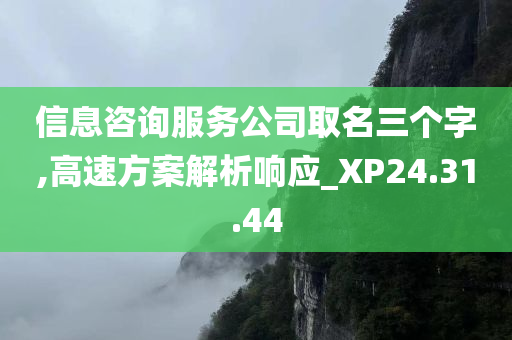 信息咨询服务公司取名三个字,高速方案解析响应_XP24.31.44